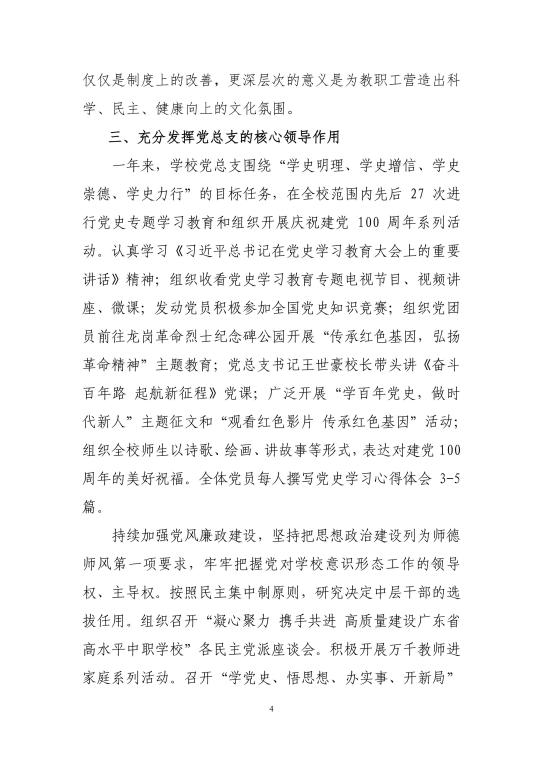 仅仅是制度上的改善，更深层次的意义是为教职工营造出科学、民主、健康向上的文化氛围。

三、充分发挥党总支的核心领导作用

一年来，学校党总支围绕“学史明理、学史增信、学史崇德、学史力行”的目标任务，在全校范围内先后 27 次进行党史专题学习教育和组织开展庆祝建党 100 周年系列活动。认真学习《习近平总书记在党史学习教育大会上的重要讲话》精神；组织收看党史学习教育专题电视节目、视频讲座、微课；发动党员积极参加全国党史知识竞赛；组织党团员前往龙岗革命烈士纪念碑公园开展“传承红色基因，弘扬革命精神”主题教育；党总支书记王世豪校长带头讲《奋斗百年路 起航新征程》党课；广泛开展“学百年党史，做时代新人”主题征文和“观看红色影片 传承红色基因”活动；组织全校师生以诗歌、绘画、讲故事等形式，表达对建党 100 周年的美好祝福。全体党员每人撰写党史学习心得体会 3-5 篇。

持续加强党风廉政建设，坚持把思想政治建设列为师德师风第一项要求，牢牢把握党对学校意识形态工作的领导权、主导权。按照民主集中制原则，研究决定中层干部的选拔任用。组织召开“凝心聚力 携手共进 高质量建设广东省高水平中职学校”各民主党派座谈会。积极开展万千教师进家庭系列活动。召开“学党史、悟思想、办实事、开新局”

4